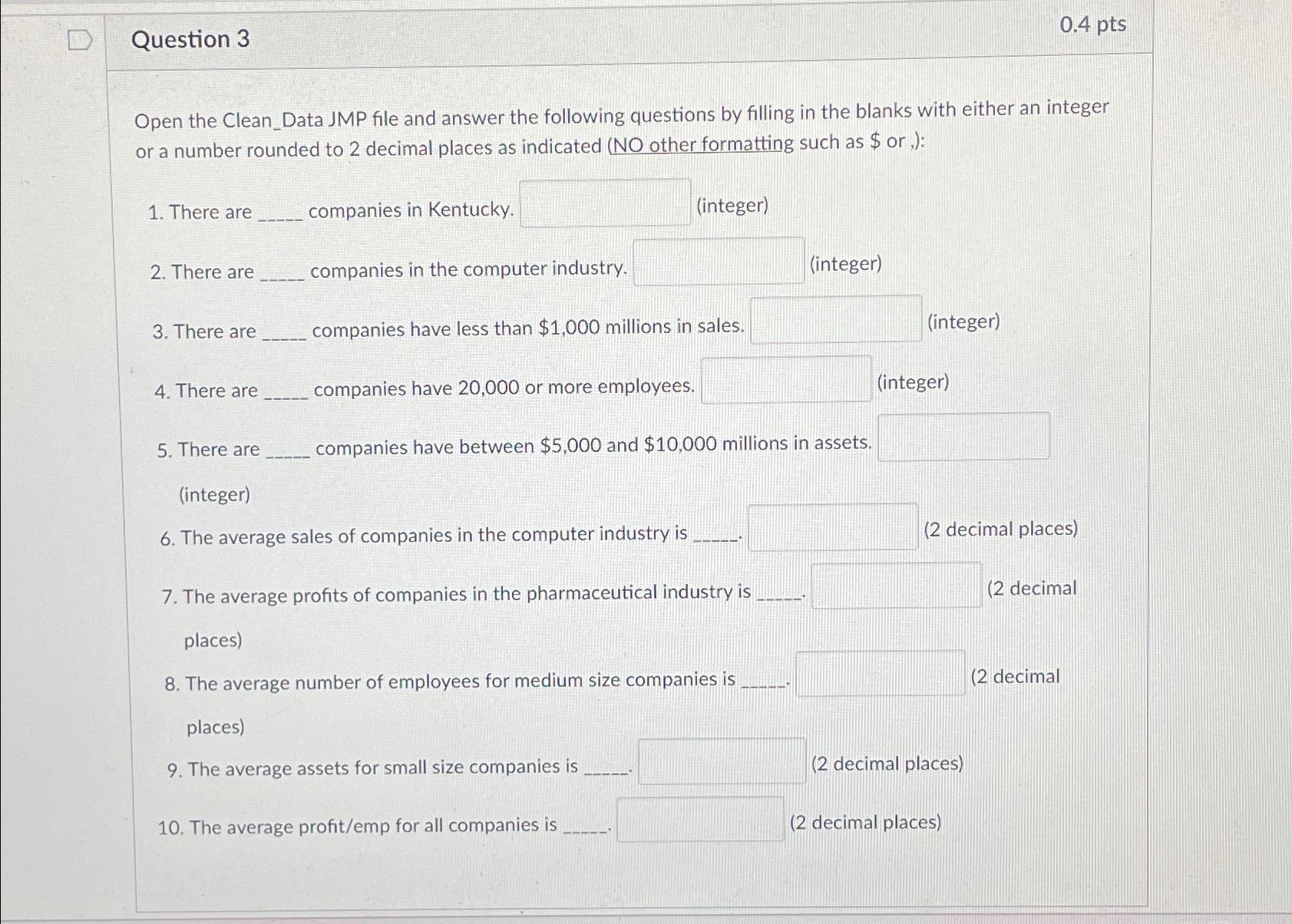 Question 3

0.4 pts

Open the Clean_Data JMP file and answer the following questions by filling in the blanks with either an integer or a number rounded to 2 decimal places as indicated (NO other formatting such as \$ or ,):

1. There are _____ companies in Kentucky. (integer)

2. There are _____ companies in the computer industry. (integer)

3. There are _____ companies have less than \$1,000 millions in sales. (integer)

4. There are _____ companies have 20,000 or more employees. (integer)

5. There are _____ companies have between \$5,000 and \$10,000 millions in assets. (integer)

6. The average sales of companies in the computer industry is _____. (2 decimal places)

7. The average profits of companies in the pharmaceutical industry is _____. (2 decimal places)

8. The average number of employees for medium size companies is _____. (2 decimal places)

9. The average assets for small size companies is _____. (2 decimal places)

10. The average profit/emp for all companies is _____. (2 decimal places)